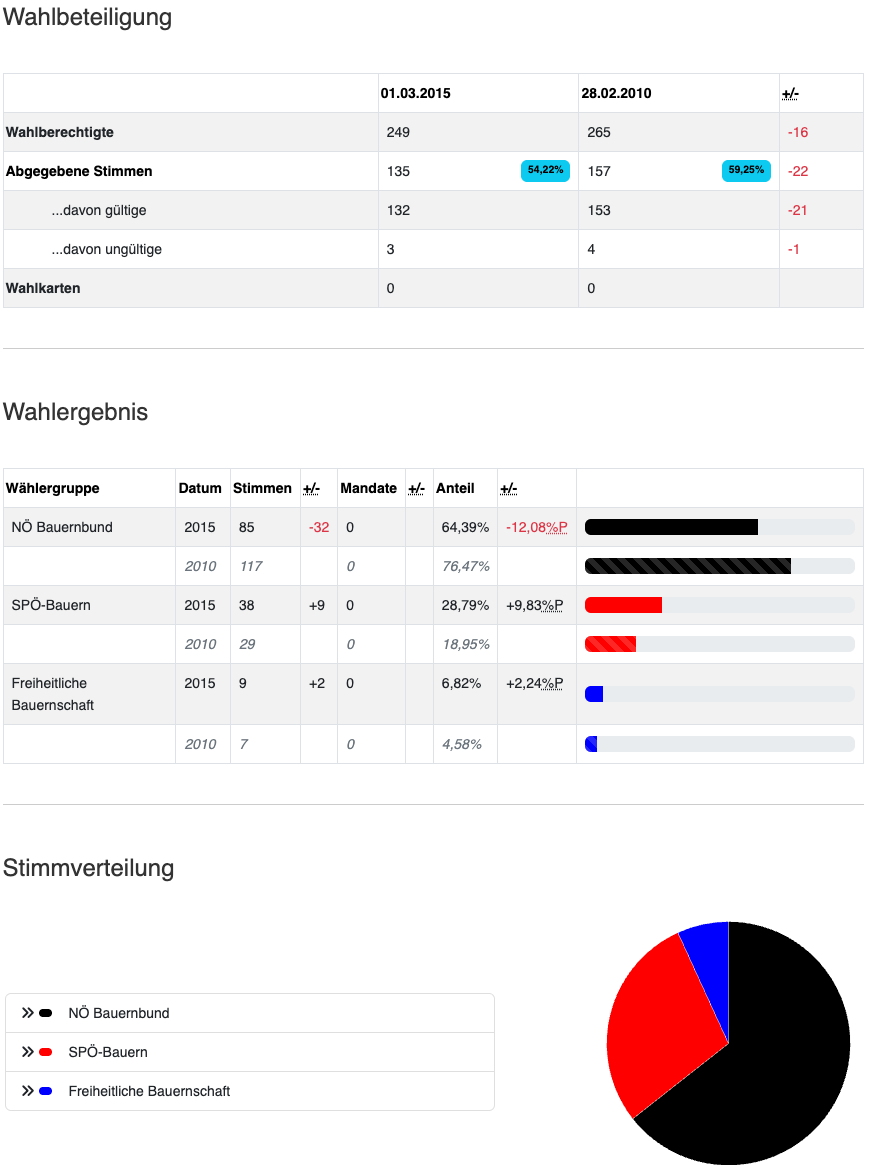 Wahlbeteiligung

| | 01.03.2015 | 28.02.2010 | +/- |
|---|---|---|---|
| Wahlberechtigte | 249 | 265 | -16 |
| Abgegebene Stimmen | 135  54,22% | 157 59,25% | -22 |
| ...davon gültige | 132 | 153 | -21 |
| ...davon ungültige | 3 | 4 | -1 |
| Wahlkarten | 0 | 0 | |

Wahlergebnis

| Wählergruppe | Datum | Stimmen | +/- | Mandate | +/- | Anteil | +/- | |
|---|---|---|---|---|---|---|---|---|
| NÖ Bauernbund | 2015 | 85 | -32 | 0 | | 64,39% | -12,08%P | |
| | 2010 | 117 | | 0 | | 76,47% | | |
| SPÖ-Bauern | 2015 | 38 | +9 | 0 | | 28,79% | +9,83%P | |
| | 2010 | 29 | | 0 | | 18,95% | | |
| Freiheitliche Bauernschaft | 2015 | 9 | +2 | 0 | | 6,82% | +2,24%P | |
| | 2010 | 7 | | 0 | | 4,58% | | |

Stimmverteilung

NÖ Bauernbund
SPÖ-Bauern
Freiheitliche Bauernschaft